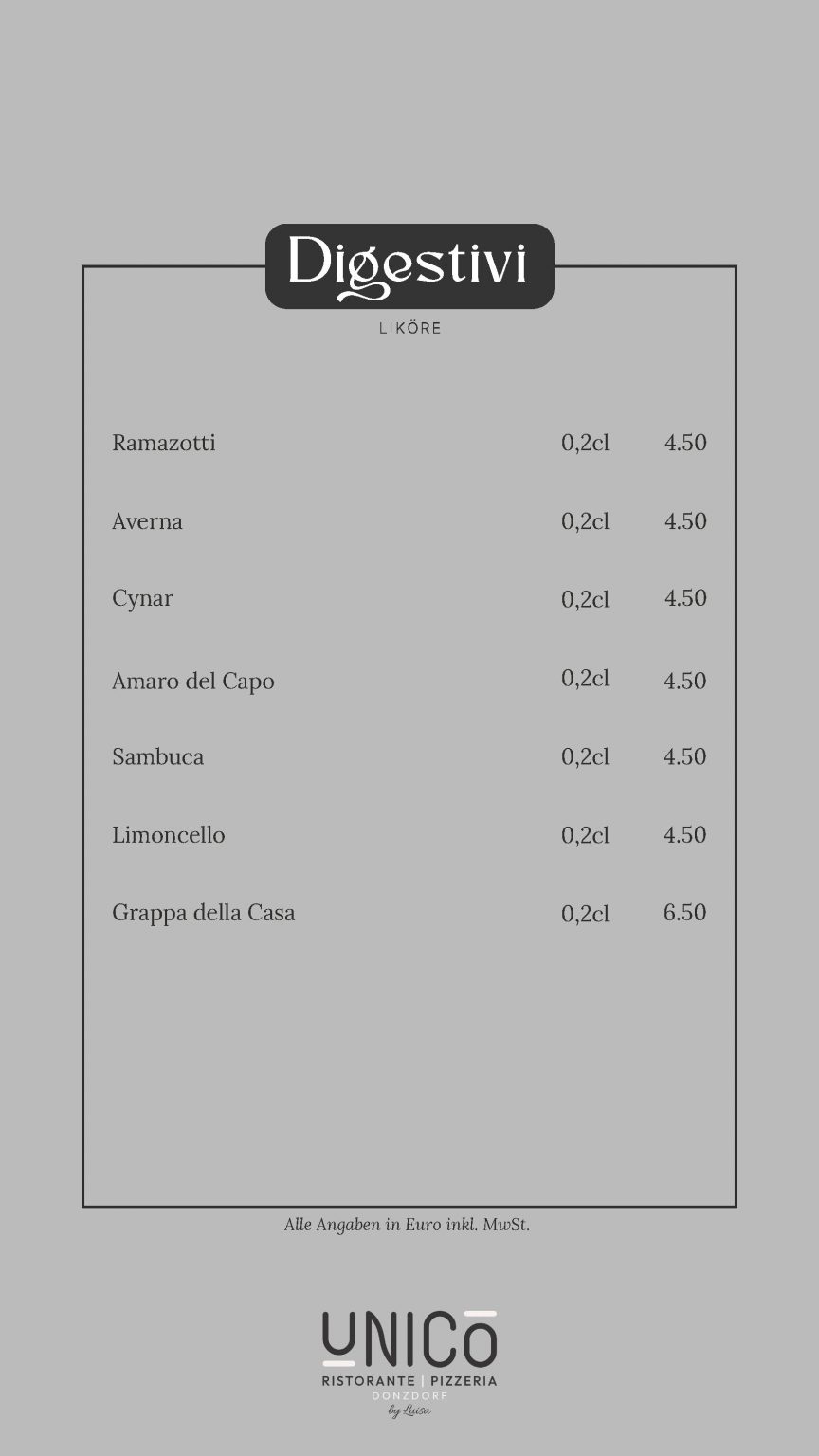 Digestivi
LIKÖRE

| | | |
|---|---|---|
| Ramazotti | 0,2cl | 4.50 |
| Averna | 0,2cl | 4.50 |
| Cynar | 0,2cl | 4.50 |
| Amaro del Capo | 0,2cl | 4.50 |
| Sambuca | 0,2cl | 4.50 |
| Limoncello | 0,2cl | 4.50 |
| Grappa della Casa | 0,2cl | 6.50 |

Alle Angaben in Euro inkl. MwSt.

UNICO
RISTORANTE | PIZZERIA
DONZDORF
by Luisa